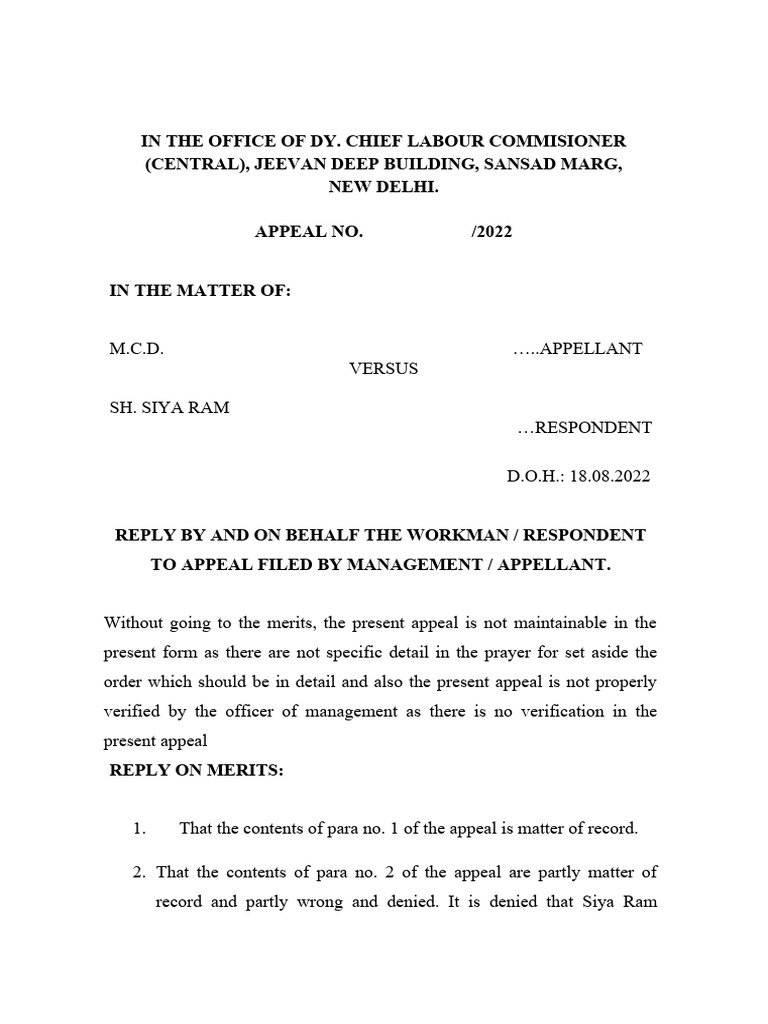 IN THE OFFICE OF DY. CHIEF LABOUR COMMISIONER (CENTRAL), JEEVAN DEEP BUILDING, SANSAD MARG, NEW DELHI.

APPEAL NO. /2022

IN THE MATTER OF:

M.C.D. …..APPELLANT

VERSUS

SH. SIYA RAM …RESPONDENT

D.O.H.: 18.08.2022

REPLY BY AND ON BEHALF THE WORKMAN / RESPONDENT TO APPEAL FILED BY MANAGEMENT / APPELLANT.

Without going to the merits, the present appeal is not maintainable in the present form as there are not specific detail in the prayer for set aside the order which should be in detail and also the present appeal is not properly verified by the officer of management as there is no verification in the present appeal

REPLY ON MERITS:

1. That the contents of para no. 1 of the appeal is matter of record.

2. That the contents of para no. 2 of the appeal are partly matter of record and partly wrong and denied. It is denied that Siya Ram